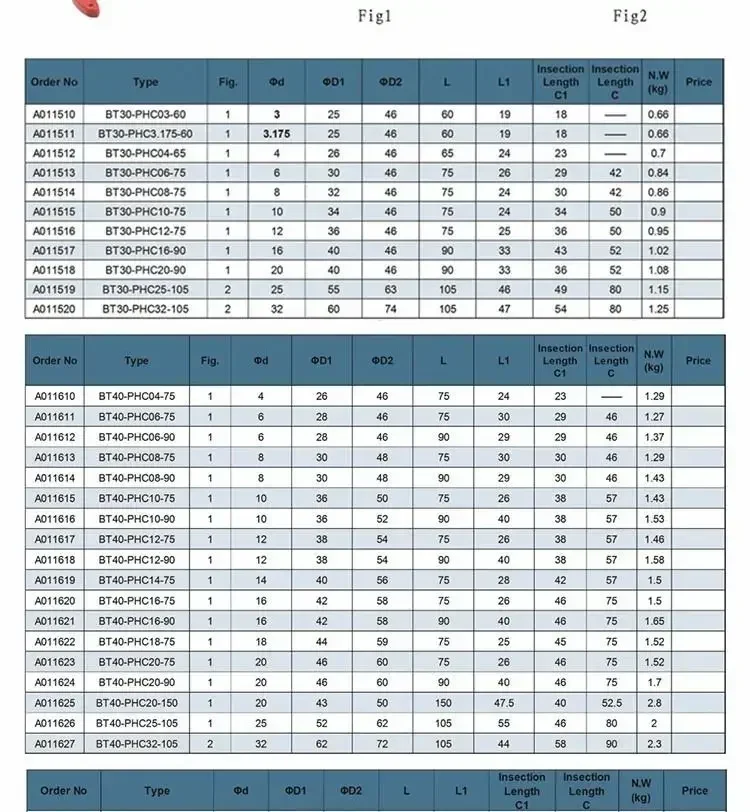 Fig1 Fig2

| Order No | Type | Fig. | Φd | ΦD1 | ΦD2 | L | L1 | Insection Length C1 | Insection Length C | N.W (kg) | Price |
|---|---|---|---|---|---|---|---|---|---|---|---|
| A011510 | BT30-PHC03-60 | 1 | 3 | 25 | 46 | 60 | 19 | 18 | — | 0.66 | |
| A011511 | BT30-PHC3.175-60 | 1 | 3.175 | 25 | 46 | 60 | 19 | 18 | — | 0.66 | |
| A011512 | BT30-PHC04-65 | 1 | 4 | 26 | 46 | 65 | 24 | 23 | — | 0.7 | |
| A011513 | BT30-PHC06-75 | 1 | 6 | 30 | 46 | 75 | 26 | 29 | 42 | 0.84 | |
| A011514 | BT30-PHC08-75 | 1 | 8 | 32 | 46 | 75 | 24 | 30 | 42 | 0.86 | |
| A011515 | BT30-PHC10-75 | 1 | 10 | 34 | 46 | 75 | 24 | 34 | 50 | 0.9 | |
| A011516 | BT30-PHC12-75 | 1 | 12 | 36 | 46 | 75 | 25 | 36 | 50 | 0.95 | |
| A011517 | BT30-PHC16-90 | 1 | 16 | 40 | 46 | 90 | 33 | 43 | 52 | 1.02 | |
| A011518 | BT30-PHC20-90 | 1 | 20 | 40 | 46 | 90 | 33 | 36 | 52 | 1.08 | |
| A011519 | BT30-PHC25-105 | 2 | 25 | 55 | 63 | 105 | 46 | 49 | 80 | 1.15 | |
| A011520 | BT30-PHC32-105 | 2 | 32 | 60 | 74 | 105 | 47 | 54 | 80 | 1.25 | |

| Order No | Type | Fig. | Φd | ΦD1 | ΦD2 | L | L1 | Insection Length C1 | Insection Length C | N.W (kg) | Price |
|---|---|---|---|---|---|---|---|---|---|---|---|
| A011610 | BT40-PHC04-75 | 1 | 4 | 26 | 46 | 75 | 24 | 23 | — | 1.29 | |
| A011611 | BT40-PHC06-75 | 1 | 6 | 28 | 46 | 75 | 30 | 29 | 46 | 1.27 | |
| A011612 | BT40-PHC06-90 | 1 | 6 | 28 | 46 | 90 | 29 | 29 | 46 | 1.37 | |
| A011613 | BT40-PHC08-75 | 1 | 8 | 30 | 48 | 75 | 30 | 30 | 46 | 1.29 | |
| A011614 | BT40-PHC08-90 | 1 | 8 | 30 | 48 | 90 | 29 | 30 | 46 | 1.43 | |
| A011615 | BT40-PHC10-75 | 1 | 10 | 36 | 50 | 75 | 26 | 38 | 57 | 1.43 | |
| A011616 | BT40-PHC10-90 | 1 | 10 | 36 | 52 | 90 | 40 | 38 | 57 | 1.53 | |
| A011617 | BT40-PHC12-75 | 1 | 12 | 38 | 54 | 75 | 26 | 38 | 57 | 1.46 | |
| A011618 | BT40-PHC12-90 | 1 | 12 | 38 | 54 | 90 | 40 | 38 | 57 | 1.58 | |
| A011619 | BT40-PHC14-75 | 1 | 14 | 40 | 56 | 75 | 28 | 42 | 57 | 1.5 | |
| A011620 | BT40-PHC16-75 | 1 | 16 | 42 | 58 | 75 | 26 | 46 | 75 | 1.5 | |
| A011621 | BT40-PHC16-90 | 1 | 16 | 42 | 58 | 90 | 40 | 46 | 75 | 1.65 | |
| A011622 | BT40-PHC18-75 | 1 | 18 | 44 | 59 | 75 | 25 | 45 | 75 | 1.52 | |
| A011623 | BT40-PHC20-75 | 1 | 20 | 46 | 60 | 75 | 26 | 46 | 75 | 1.52 | |
| A011624 | BT40-PHC20-90 | 1 | 20 | 46 | 60 | 90 | 40 | 46 | 75 | 1.7 | |
| A011625 | BT40-PHC20-150 | 1 | 20 | 43 | 50 | 150 | 47.5 | 40 | 52.5 | 2.8 | |
| A011626 | BT40-PHC25-105 | 1 | 25 | 52 | 62 | 105 | 55 | 46 | 80 | 2 | |
| A011627 | BT40-PHC32-105 | 2 | 32 | 62 | 72 | 105 | 44 | 58 | 90 | 2.3 | |

| Order No | Type | Φd | ΦD1 | ΦD2 | L | L1 | Insection Length C1 | Insection Length C | N.W (kg) | Price |
|---|---|---|---|---|---|---|---|---|---|---|